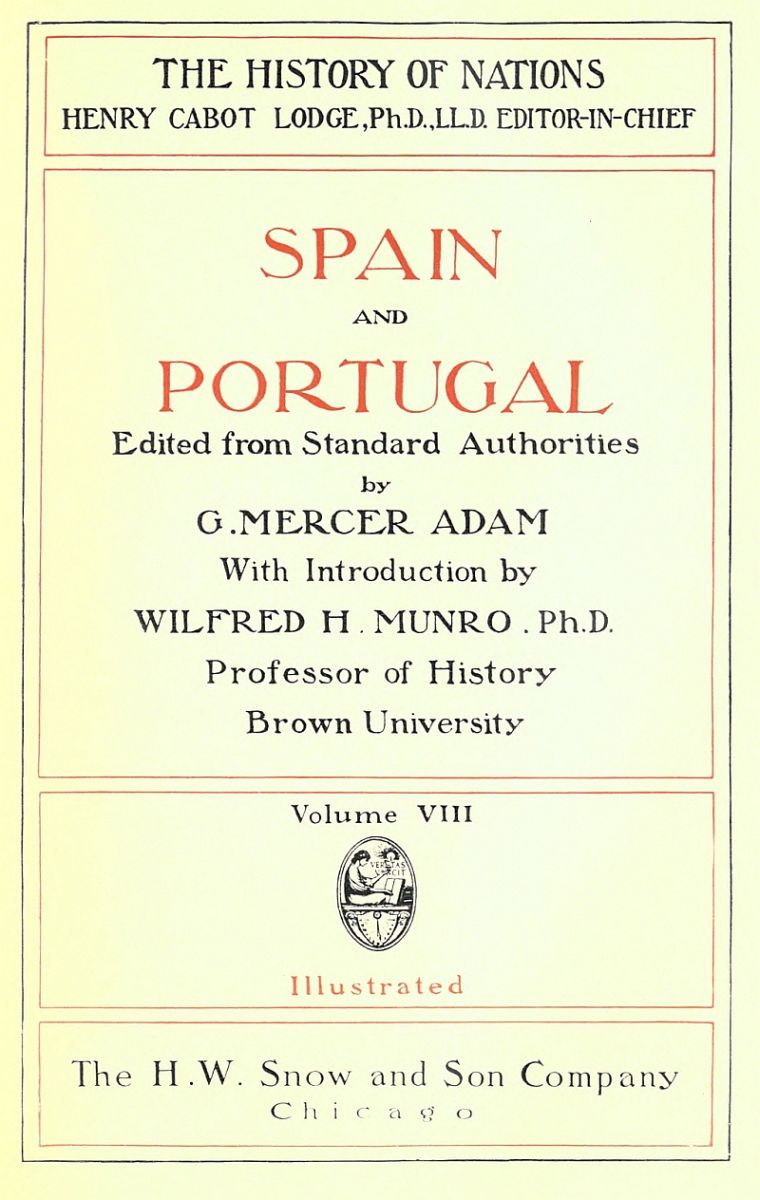 THE HISTORY OF NATIONS
HENRY CABOT LODGE, Ph.D., LL.D. EDITOR-IN-CHIEF

SPAIN
AND
PORTUGAL
Edited from Standard Authorities
by
G. MERCER ADAM
With Introduction by
WILFRED H. MUNRO. Ph.D.
Professor of History
Brown University

Volume VIII

Illustrated

The H.W. Snow and Son Company
Chicago